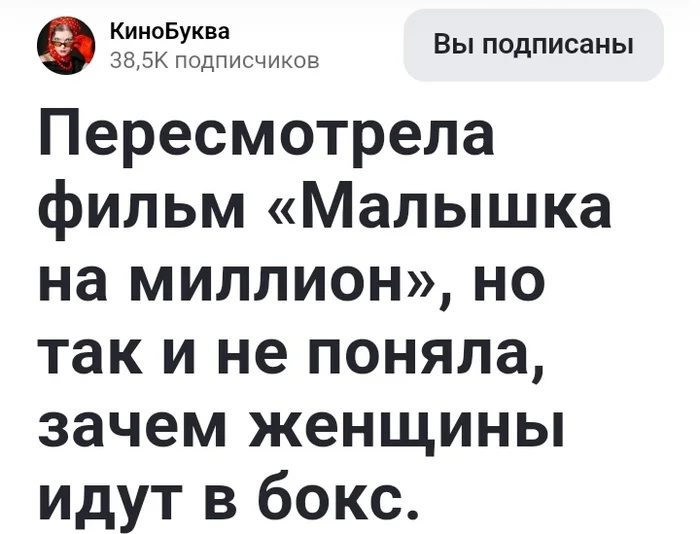 КиноБуква
38,5К подписчиков

Вы подписаны

Пересмотрела фильм «Малышка на миллион», но так и не поняла, зачем женщины идут в бокс.